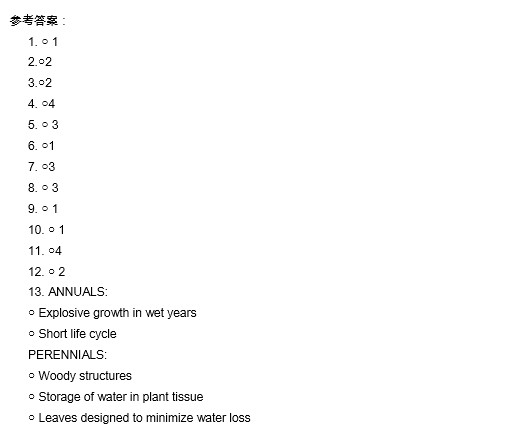 参考答案：

1. ○ 1
2.○2
3.○2
4. ○4
5. ○ 3
6. ○1
7. ○3
8. ○ 3
9. ○ 1
10. ○ 1
11. ○4
12. ○ 2
13. ANNUALS:
○ Explosive growth in wet years
○ Short life cycle
PERENNIALS:
○ Woody structures
○ Storage of water in plant tissue
○ Leaves designed to minimize water loss